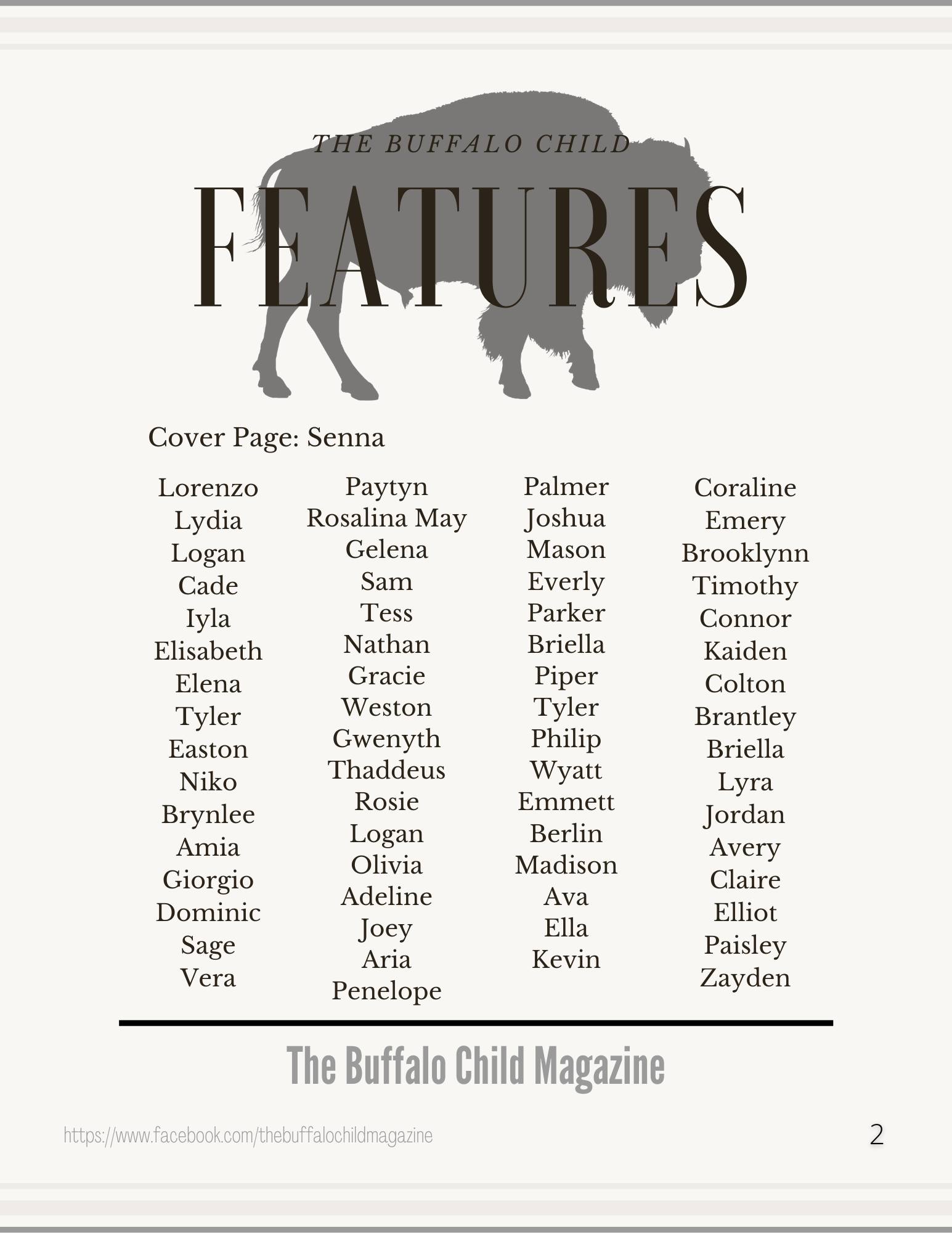 THE BUFFALO CHILD
FEATURES

Cover Page: Senna

Lorenzo
Lydia
Logan
Cade
Iyla
Elisabeth
Elena
Tyler
Easton
Niko
Brynlee
Amia
Giorgio
Dominic
Sage
Vera

Paytyn
Rosalina May
Gelena
Sam
Tess
Nathan
Gracie
Weston
Gwenyth
Thaddeus
Rosie
Logan
Olivia
Adeline
Joey
Aria
Penelope

Palmer
Joshua
Mason
Everly
Parker
Briella
Piper
Tyler
Philip
Wyatt
Emmett
Berlin
Madison
Ava
Ella
Kevin

Coraline
Emery
Brooklynn
Timothy
Connor
Kaiden
Colton
Brantley
Briella
Lyra
Jordan
Avery
Claire
Elliot
Paisley
Zayden

The Buffalo Child Magazine

https://www.facebook.com/thebuffalochildmagazine

2